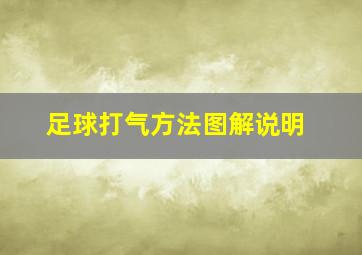 足球打气方法图解说明